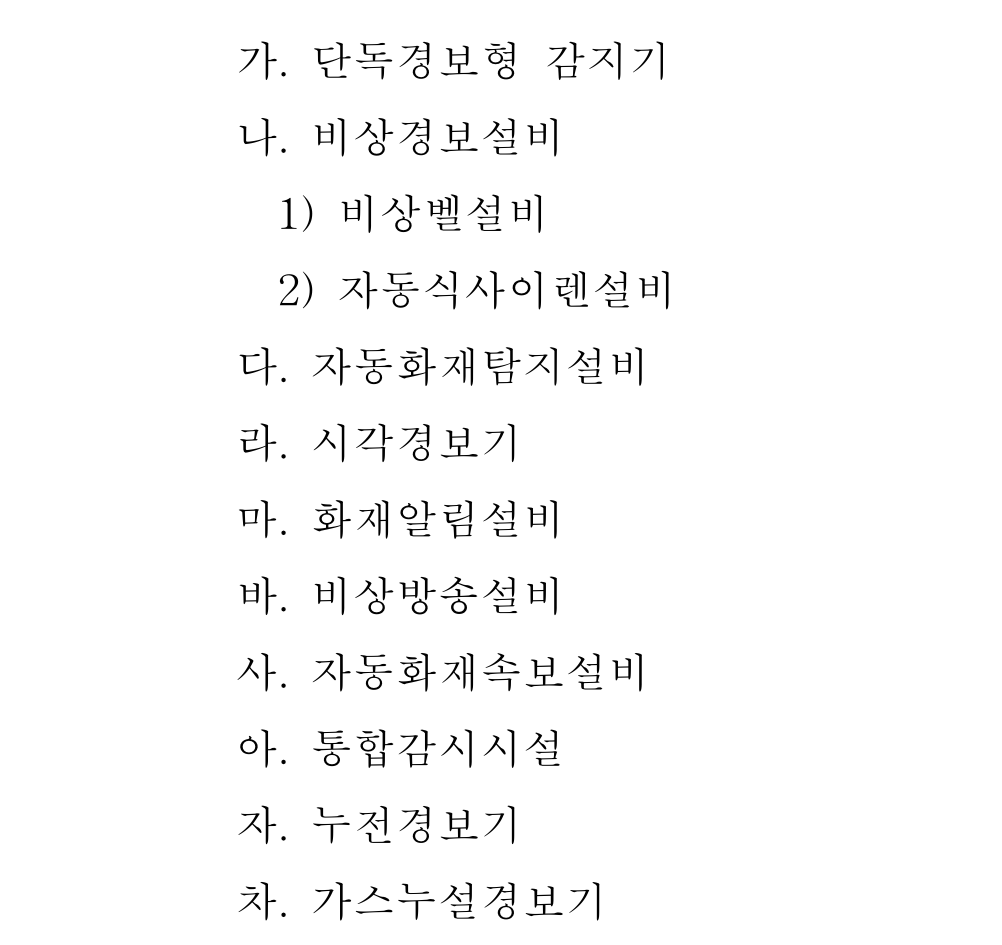 가. 단독경보형 감지기

나. 비상경보설비

1) 비상벨설비

2) 자동식사이렌설비

다. 자동화재탐지설비

라. 시각경보기

마. 화재알림설비

바. 비상방송설비

사. 자동화재속보설비

아. 통합감시시설

자. 누전경보기

차. 가스누설경보기